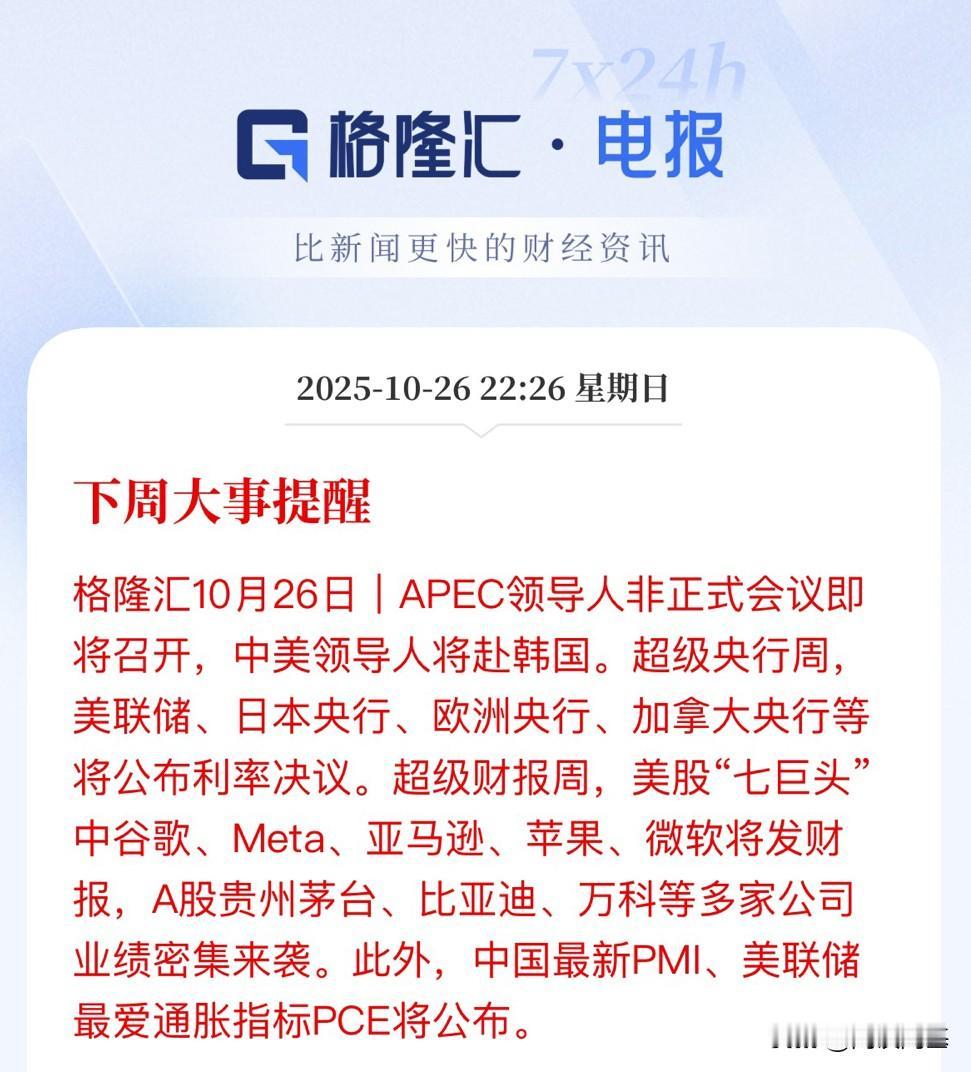 7x24h

格隆汇 · 电报

比新闻更快的财经资讯

2025-10-26 22:26 星期日

下周大事提醒

格隆汇10月26日｜APEC领导人非正式会议即将召开，中美领导人将赴韩国。超级央行周，美联储、日本央行、欧洲央行、加拿大央行等将公布利率决议。超级财报周，美股“七巨头”中谷歌、Meta、亚马逊、苹果、微软将发财报，A股贵州茅台、比亚迪、万科等多家公司业绩密集来袭。此外，中国最新PMI、美联储最爱通胀指标PCE将公布。